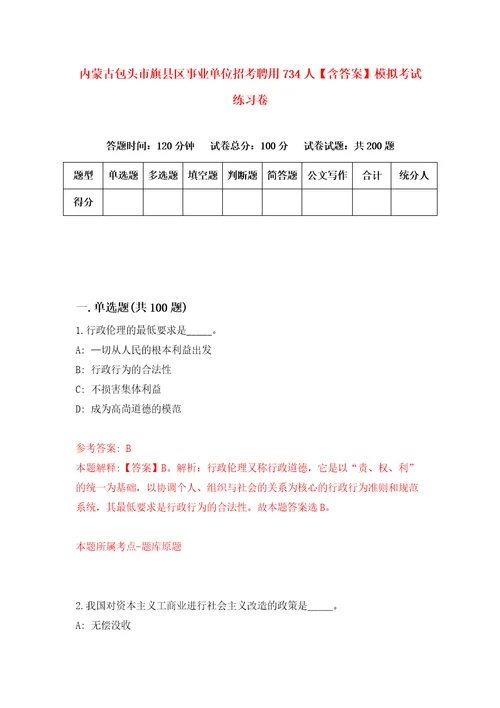 内蒙古包头市旗县区事业单位招考聘用734人【含答案】模拟考试练习卷

答题时间：120分钟　试卷总分：100分　试卷试题：共200题

| 题型 | 单选题 | 多选题 | 填空题 | 判断题 | 简答题 | 公文写作 | 合计 | 统分人 |
|---|---|---|---|---|---|---|---|---|
| 得分 | | | | | | | | |

一.单选题(共100题)

1.行政伦理的最低要求是_____。

A：一切从人民的根本利益出发

B：行政行为的合法性

C：不损害集体利益

D：成为高尚道德的模范

参考答案：B

本题解释：【答案】B。解析：行政伦理又称行政道德，它是以“责、权、利”的统一为基础，以协调个人、组织与社会的关系为核心的行政行为准则和规范系统，其最低要求是行政行为的合法性。故本题答案选B。

本题所属考点-题库原题

2.我国对资本主义工商业进行社会主义改造的政策是_____。

A：无偿没收